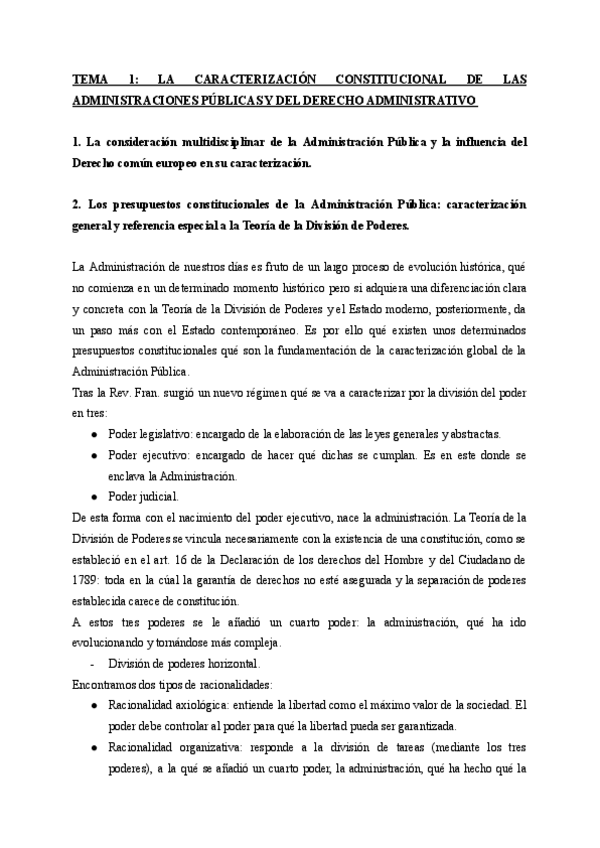 TEMA 1: LA CARACTERIZACIÓN CONSTITUCIONAL DE LAS ADMINISTRACIONES PÚBLICAS Y DEL DERECHO ADMINISTRATIVO

1. La consideración multidisciplinar de la Administración Pública y la influencia del Derecho común europeo en su caracterización.

2. Los presupuestos constitucionales de la Administración Pública: caracterización general y referencia especial a la Teoría de la División de Poderes.

La Administración de nuestros días es fruto de un largo proceso de evolución histórica, qué no comienza en un determinado momento histórico pero si adquiera una diferenciación clara y concreta con la Teoría de la División de Poderes y el Estado moderno, posteriormente, da un paso más con el Estado contemporáneo. Es por ello qué existen unos determinados presupuestos constitucionales qué son la fundamentación de la caracterización global de la Administración Pública.
Tras la Rev. Fran. surgió un nuevo régimen qué se va a caracterizar por la división del poder en tres:
● Poder legislativo: encargado de la elaboración de las leyes generales y abstractas.
● Poder ejecutivo: encargado de hacer qué dichas se cumplan. Es en este donde se enclava la Administración.
● Poder judicial.
De esta forma con el nacimiento del poder ejecutivo, nace la administración. La Teoría de la División de Poderes se vincula necesariamente con la existencia de una constitución, como se estableció en el art. 16 de la Declaración de los derechos del Hombre y del Ciudadano de 1789: toda en la cúal la garantía de derechos no esté asegurada y la separación de poderes establecida carece de constitución.
A estos tres poderes se le añadió un cuarto poder: la administración, qué ha ido evolucionando y tornándose más compleja.
- División de poderes horizontal.
Encontramos dos tipos de racionalidades:
● Racionalidad axiológica: entiende la libertad como el máximo valor de la sociedad. El poder debe controlar al poder para qué la libertad pueda ser garantizada.
● Racionalidad organizativa: responde a la división de tareas (mediante los tres poderes), a la qué se añadió un cuarto poder, la administración, qué ha hecho qué la